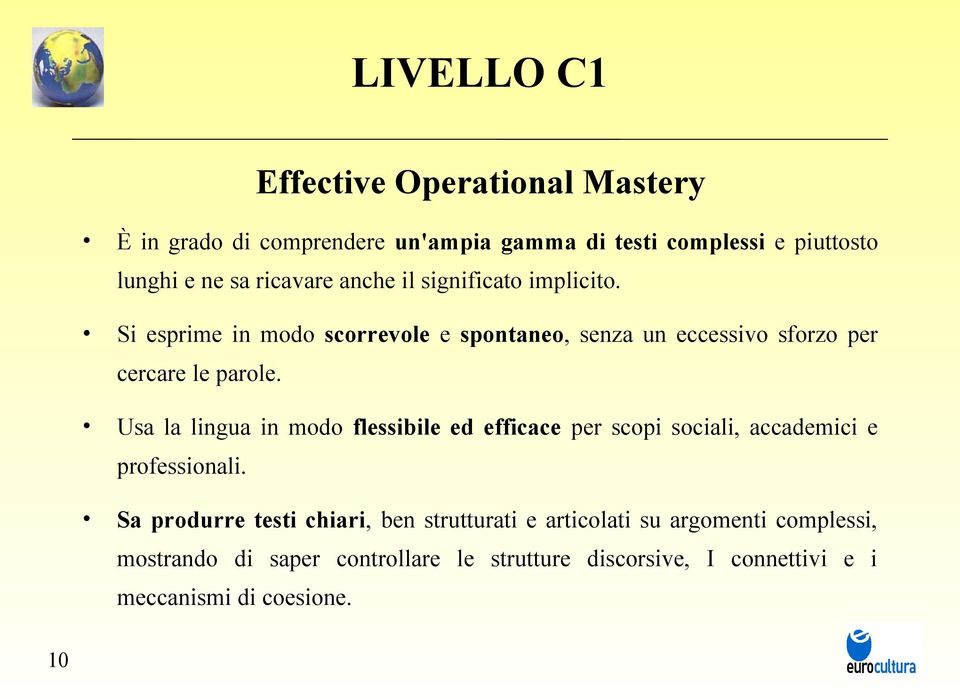 LIVELLO C1

Effective Operational Mastery

• È in grado di comprendere un'ampia gamma di testi complessi e piuttosto lunghi e ne sa ricavare anche il significato implicito.

• Si esprime in modo scorrevole e spontaneo, senza un eccessivo sforzo per cercare le parole.

• Usa la lingua in modo flessibile ed efficace per scopi sociali, accademici e professionali.

• Sa produrre testi chiari, ben strutturati e articolati su argomenti complessi, mostrando di saper controllare le strutture discorsive, I connettivi e i meccanismi di coesione.

10

eurocultura